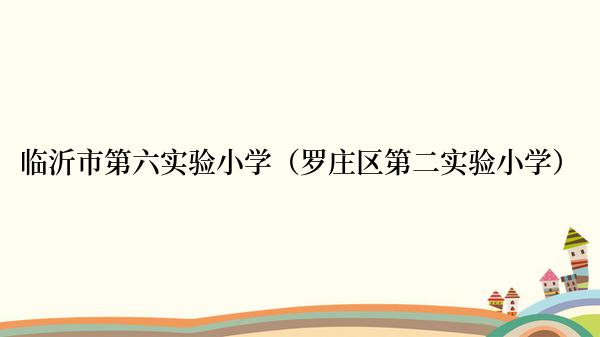 临沂市第六实验小学（罗庄区第二实验小学）